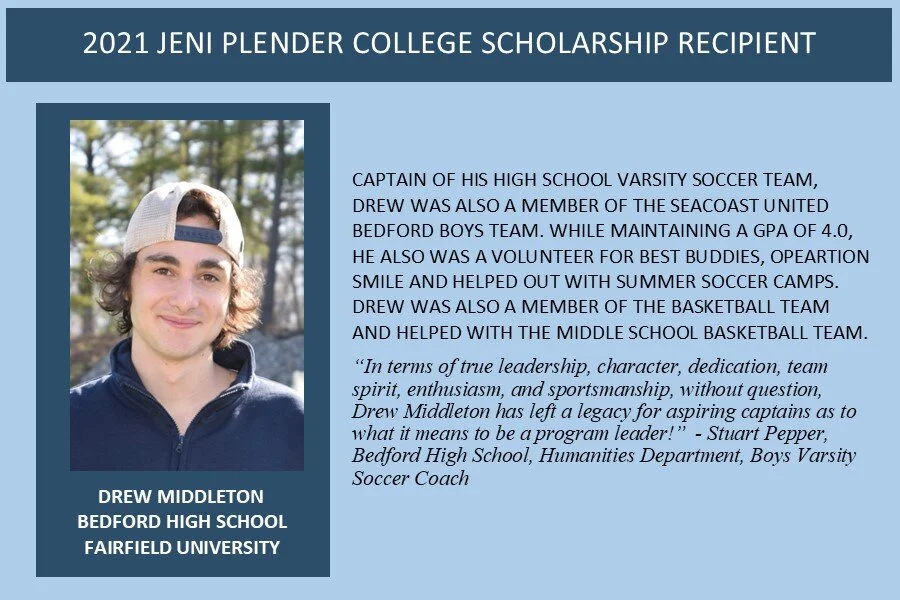 2021 JENI PLENDER COLLEGE SCHOLARSHIP RECIPIENT

DREW MIDDLETON
BEDFORD HIGH SCHOOL
FAIRFIELD UNIVERSITY

CAPTAIN OF HIS HIGH SCHOOL VARSITY SOCCER TEAM, DREW WAS ALSO A MEMBER OF THE SEACOAST UNITED BEDFORD BOYS TEAM. WHILE MAINTAINING A GPA OF 4.0, HE ALSO WAS A VOLUNTEER FOR BEST BUDDIES, OPEARTION SMILE AND HELPED OUT WITH SUMMER SOCCER CAMPS. DREW WAS ALSO A MEMBER OF THE BASKETBALL TEAM AND HELPED WITH THE MIDDLE SCHOOL BASKETBALL TEAM.

"In terms of true leadership, character, dedication, team spirit, enthusiasm, and sportsmanship, without question, Drew Middleton has left a legacy for aspiring captains as to what it means to be a program leader!" - Stuart Pepper, Bedford High School, Humanities Department, Boys Varsity Soccer Coach